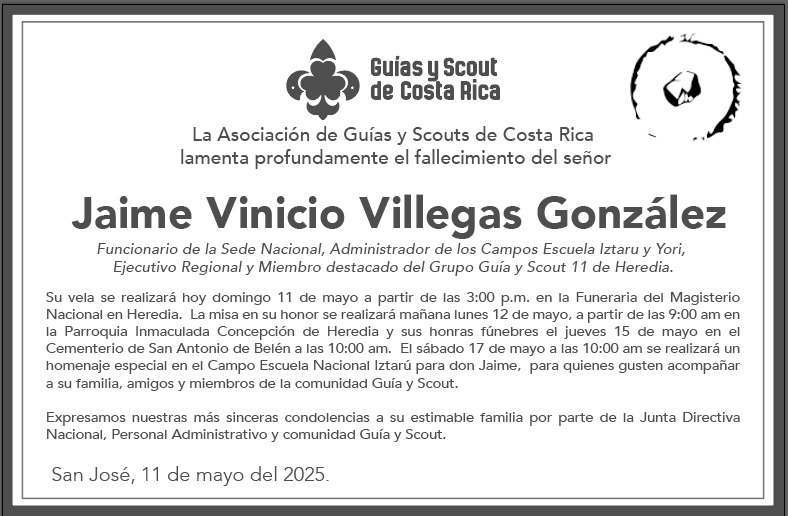 Guías y Scout de Costa Rica

La Asociación de Guías y Scouts de Costa Rica lamenta profundamente el fallecimiento del señor

Jaime Vinicio Villegas González

Funcionario de la Sede Nacional, Administrador de los Campos Escuela Iztaru y Yori, Ejecutivo Regional y Miembro destacado del Grupo Guía y Scout 11 de Heredia.

Su vela se realizará hoy domingo 11 de mayo a partir de las 3:00 p.m. en la Funeraria del Magisterio Nacional en Heredia. La misa en su honor se realizará mañana lunes 12 de mayo, a partir de las 9:00 am en la Parroquia Inmaculada Concepción de Heredia y sus honras fúnebres el jueves 15 de mayo en el Cementerio de San Antonio de Belén a las 10:00 am. El sábado 17 de mayo a las 10:00 am se realizará un homenaje especial en el Campo Escuela Nacional Iztarú para don Jaime, para quienes gusten acompañar a su familia, amigos y miembros de la comunidad Guía y Scout.

Expresamos nuestras más sinceras condolencias a su estimable familia por parte de la Junta Directiva Nacional, Personal Administrativo y comunidad Guía y Scout.

San José, 11 de mayo del 2025.